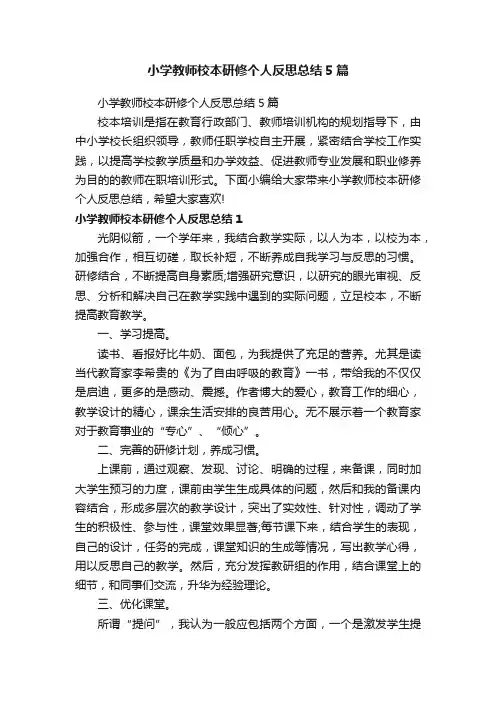 小学教师校本研修个人反思总结5篇

小学教师校本研修个人反思总结5篇

校本培训是指在教育行政部门、教师培训机构的规划指导下，由中小学校长组织领导，教师任职学校自主开展，紧密结合学校工作实践，以提高学校教学质量和办学效益、促进教师专业发展和职业修养为目的的教师在职培训形式。下面小编给大家带来小学教师校本研修个人反思总结，希望大家喜欢!

小学教师校本研修个人反思总结1

光阴似箭，一个学年来，我结合教学实际，以人为本，以校为本，加强合作，相互切磋，取长补短，不断养成自我学习与反思的习惯。研修结合，不断提高自身素质;增强研究意识，以研究的眼光审视、反思、分析和解决自己在教学实践中遇到的实际问题，立足校本，不断提高教育教学。

一、学习提高。

读书、看报好比牛奶、面包，为我提供了充足的营养。尤其是读当代教育家李希贵的《为了自由呼吸的教育》一书，带给我的不仅仅是启迪，更多的是感动、震撼。作者博大的爱心，教育工作的细心，教学设计的精心，课余生活安排的良苦用心。无不展示着一个教育家对于教育事业的“专心”、“倾心”。

二、完善的研修计划，养成习惯。

上课前，通过观察、发现、讨论、明确的过程，来备课，同时加大学生预习的力度，课前由学生生成具体的问题，然后和我的备课内容结合，形成多层次的教学设计，突出了实效性、针对性，调动了学生的积极性、参与性，课堂效果显著;每节课下来，结合学生的表现，自己的设计，任务的完成，课堂知识的生成等情况，写出教学心得，用以反思自己的教学。然后，充分发挥教研组的作用，结合课堂上的细节，和同事们交流，升华为经验理论。

三、优化课堂。

所谓“提问”，我认为一般应包括两个方面，一个是激发学生提